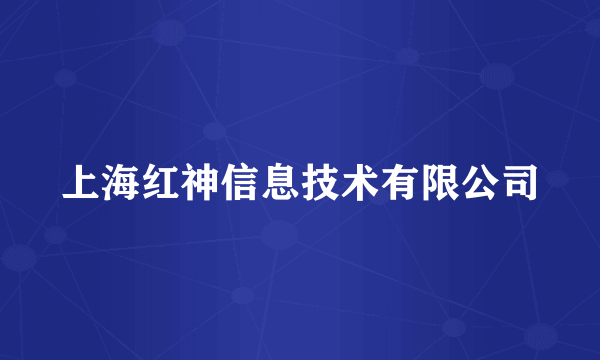 上海红神信息技术有限公司